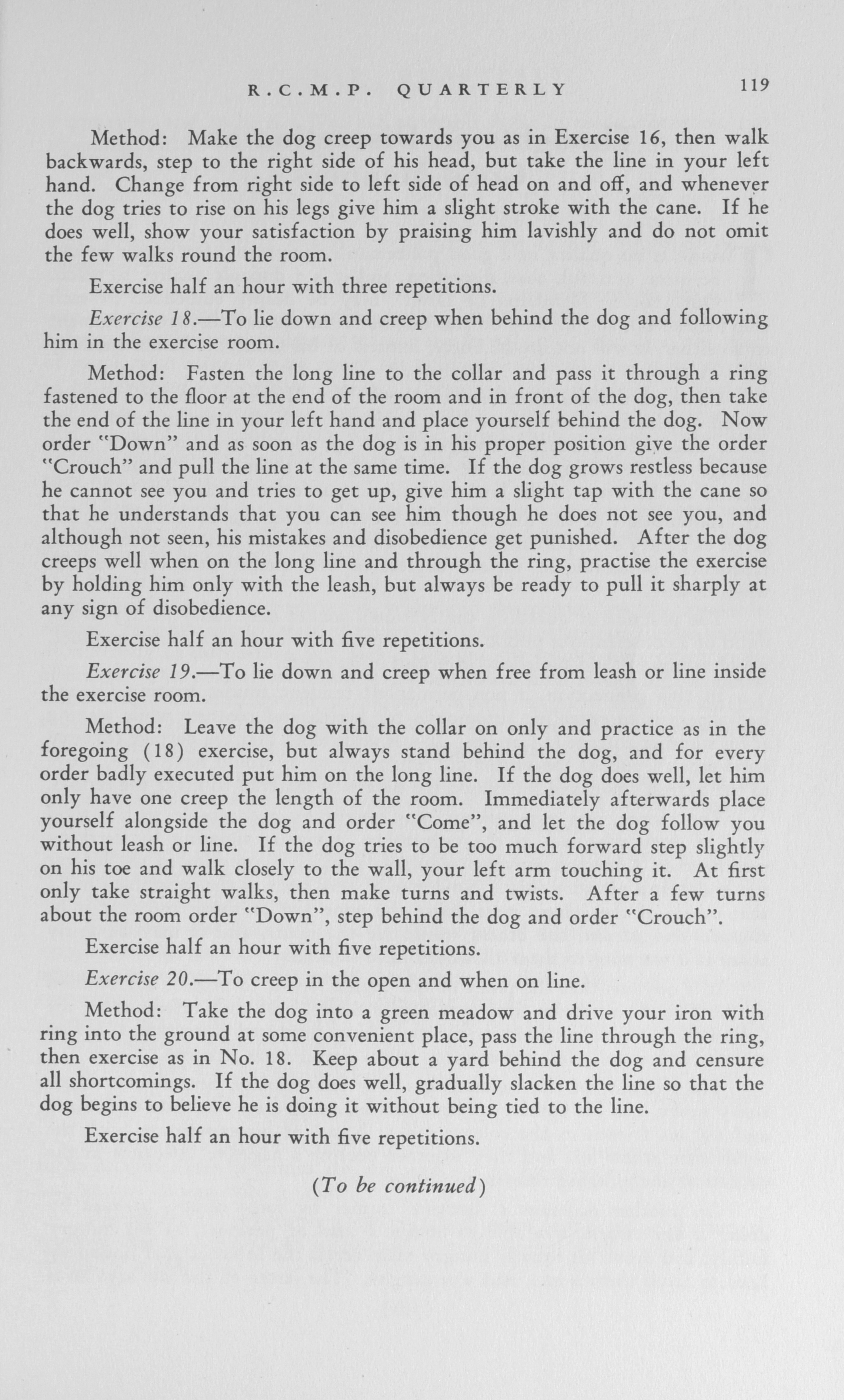 R.C.M.P. QUARTERLY 119

Method: Make the dog creep towards you as in Exercise 16, then walk backwards, step to the right side of his head, but take the line in your left hand. Change from right side to left side of head on and off, and whenever the dog tries to rise on his legs give him a slight stroke with the cane. If he does well, show your satisfaction by praising him lavishly and do not omit the few walks round the room.

Exercise half an hour with three repetitions.

Exercise 18.—To lie down and creep when behind the dog and following him in the exercise room.

Method: Fasten the long line to the collar and pass it through a ring fastened to the floor at the end of the room and in front of the dog, then take the end of the line in your left hand and place yourself behind the dog. Now order "Down" and as soon as the dog is in his proper position give the order "Crouch" and pull the line at the same time. If the dog grows restless because he cannot see you and tries to get up, give him a slight tap with the cane so that he understands that you can see him though he does not see you, and although not seen, his mistakes and disobedience get punished. After the dog creeps well when on the long line and through the ring, practise the exercise by holding him only with the leash, but always be ready to pull it sharply at any sign of disobedience.

Exercise half an hour with five repetitions.

Exercise 19.—To lie down and creep when free from leash or line inside the exercise room.

Method: Leave the dog with the collar on only and practice as in the foregoing (18) exercise, but always stand behind the dog, and for every order badly executed put him on the long line. If the dog does well, let him only have one creep the length of the room. Immediately afterwards place yourself alongside the dog and order "Come", and let the dog follow you without leash or line. If the dog tries to be too much forward step slightly on his toe and walk closely to the wall, your left arm touching it. At first only take straight walks, then make turns and twists. After a few turns about the room order "Down", step behind the dog and order "Crouch".

Exercise half an hour with five repetitions.

Exercise 20.—To creep in the open and when on line.

Method: Take the dog into a green meadow and drive your iron with ring into the ground at some convenient place, pass the line through the ring, then exercise as in No. 18. Keep about a yard behind the dog and censure all shortcomings. If the dog does well, gradually slacken the line so that the dog begins to believe he is doing it without being tied to the line.

Exercise half an hour with five repetitions.

(To be continued)